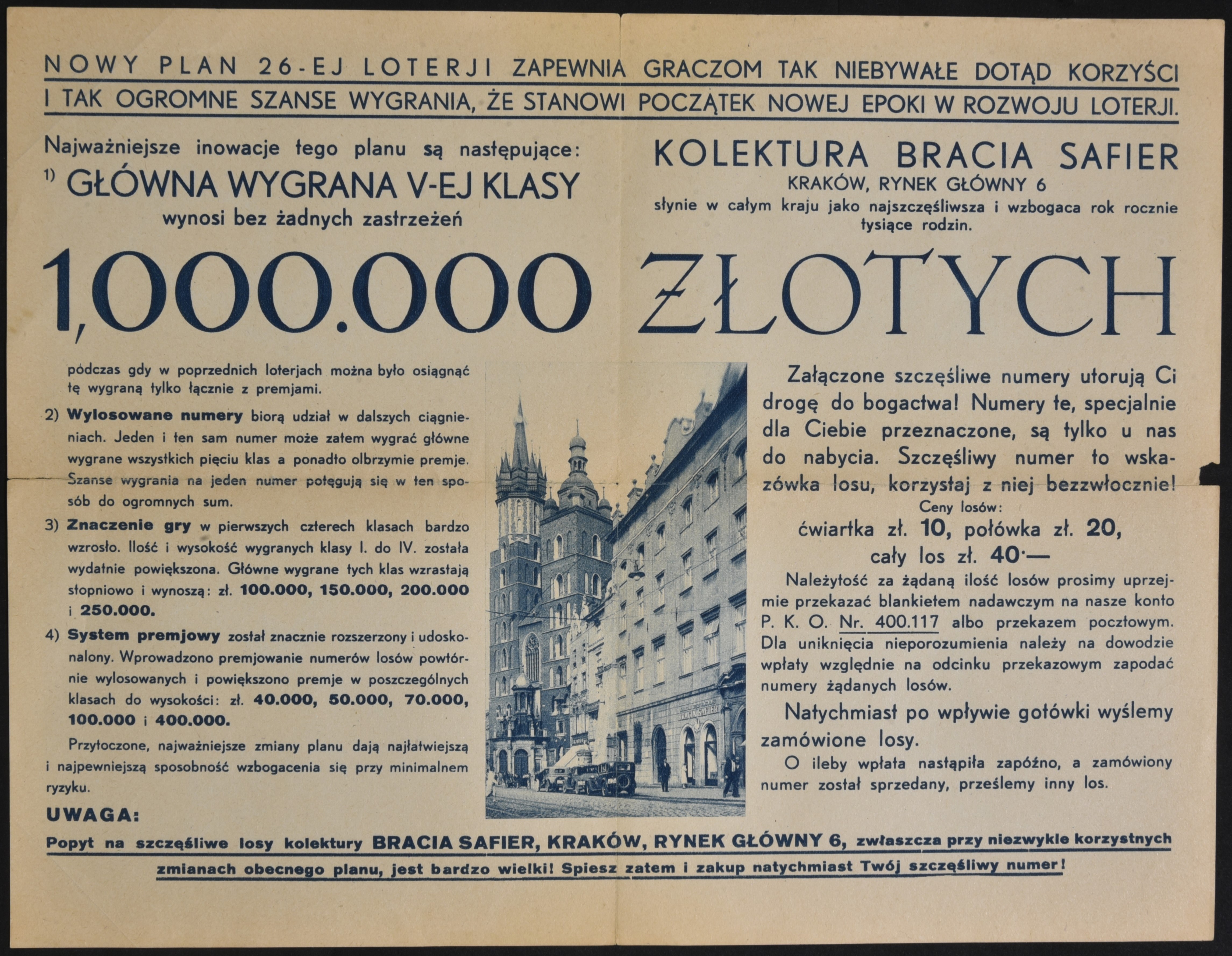 NOWY PLAN 26-EJ LOTERJI ZAPEWNIA GRACZOM TAK NIEBYWAŁE DOTĄD KORZYŚCI I TAK OGROMNE SZANSE WYGRANIA, ŻE STANOWI POCZĄTEK NOWEJ EPOKI W ROZWOJU LOTERJI.

Najważniejsze inowacje tego planu są następujące:

1) GŁÓWNA WYGRANA V-EJ KLASY wynosi bez żadnych zastrzeżeń

KOLEKTURA BRACIA SAFIER
KRAKÓW, RYNEK GŁÓWNY 6
słynie w całym kraju jako najszczęśliwsza i wzbogaca rok rocznie tysiące rodzin.

1,000.000 ZŁOTYCH

podczas gdy w poprzednich loterjach można było osiągnąć tę wygraną tylko łącznie z premjami.

2) Wylosowane numery biorą udział w dalszych ciągnieniach. Jeden i ten sam numer może zatem wygrać główne wygrane wszystkich pięciu klas a ponadto olbrzymie premje. Szanse wygrania na jeden numer potęgują się w ten sposób do ogromnych sum.

3) Znaczenie gry w pierwszych czterech klasach bardzo wzrosło. Ilość i wysokość wygranych klasy I. do IV. została wydatnie powiększona. Główne wygrane tych klas wzrastają stopniowo i wynoszą: zł. 100.000, 150.000, 200.000 i 250.000.

4) System premjowy został znacznie rozszerzony i udoskonalony. Wprowadzono premjowanie numerów losów powtórnie wylosowanych i powiększono premje w poszczególnych klasach do wysokości: zł. 40.000, 50.000, 70.000, 100.000 i 400.000.

Przytoczone, najważniejsze zmiany planu dają najłatwiejszą i najpewniejszą sposobność wzbogacenia się przy minimalnem ryzyku.

BRACIA SAFIER

Załączone szczęśliwe numery utorują Ci drogę do bogactwa! Numery te, specjalnie dla Ciebie przeznaczone, są tylko u nas do nabycia. Szczęśliwy numer to wskazówka losu, korzystaj z niej bezzwłocznie!

Ceny losów:
ćwiartka zł. 10, połówka zł. 20, cały los zł. 40·—

Należytość za żądaną ilość losów prosimy uprzejmie przekazać blankietem nadawczym na nasze konto P. K. O. Nr. 400.117 albo przekazem pocztowym. Dla uniknięcia nieporozumienia należy na dowodzie wpłaty względnie na odcinku przekazowym zapodać numery żądanych losów.

Natychmiast po wpływie gotówki wyślemy zamówione losy.

O ileby wpłata nastąpiła zapóźno, a zamówiony numer został sprzedany, prześlemy inny los.

UWAGA:
Popyt na szczęśliwe losy kolektury BRACIA SAFIER, KRAKÓW, RYNEK GŁÓWNY 6, zwłaszcza przy niezwykle korzystnych zmianach obecnego planu, jest bardzo wielki! Spiesz zatem i zakup natychmiast Twój szczęśliwy numer!